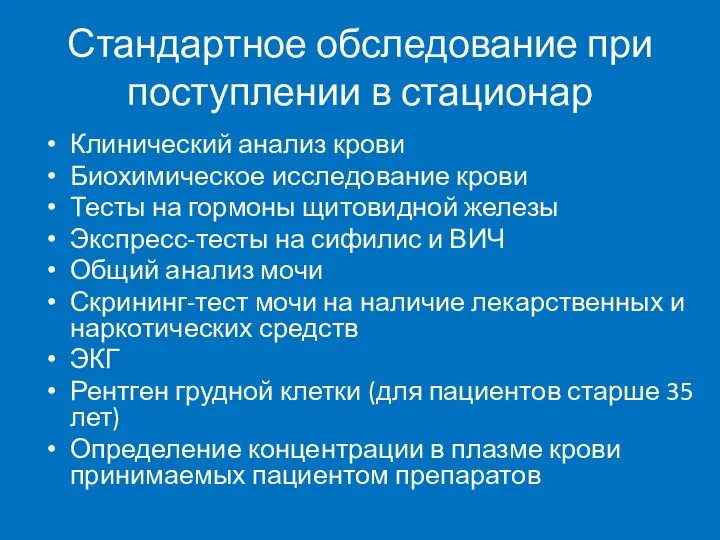 Стандартное обследование при поступлении в стационар

• Клинический анализ крови
• Биохимическое исследование крови
• Тесты на гормоны щитовидной железы
• Экспресс-тесты на сифилис и ВИЧ
• Общий анализ мочи
• Скрининг-тест мочи на наличие лекарственных и наркотических средств
• ЭКГ
• Рентген грудной клетки (для пациентов старше 35 лет)
• Определение концентрации в плазме крови принимаемых пациентом препаратов